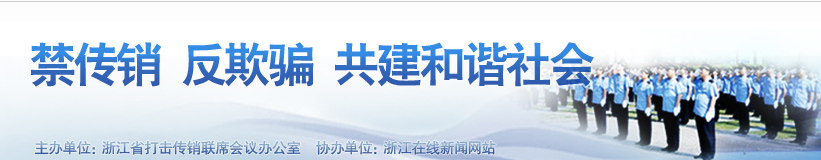 禁传销 反欺骗 共建和谐社会

主办单位：浙江省打击传销联席会议办公室 协办单位：浙江在线新闻网站